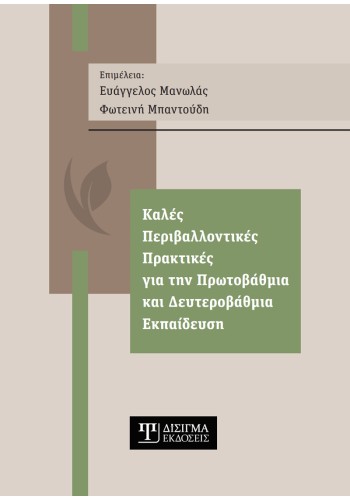 Επιμέλεια:
Ευάγγελος Μανωλάς
Φωτεινή Μπαντούδη

Καλές Περιβαλλοντικές Πρακτικές για την Πρωτοβάθμια και Δευτεροβάθμια Εκπαίδευση

ΔΙΣΙΓΜΑ
ΕΚΔΟΣΕΙΣ